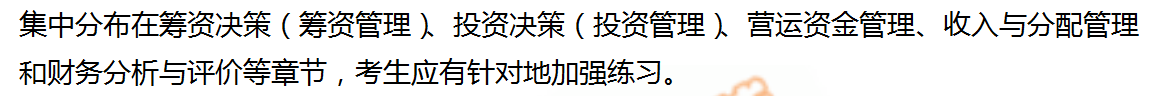 集中分布在筹资决策（筹资管理）、投资决策（投资管理）、营运资金管理、收入与分配管理和财务分析与评价等章节，考生应有针对地加强练习。